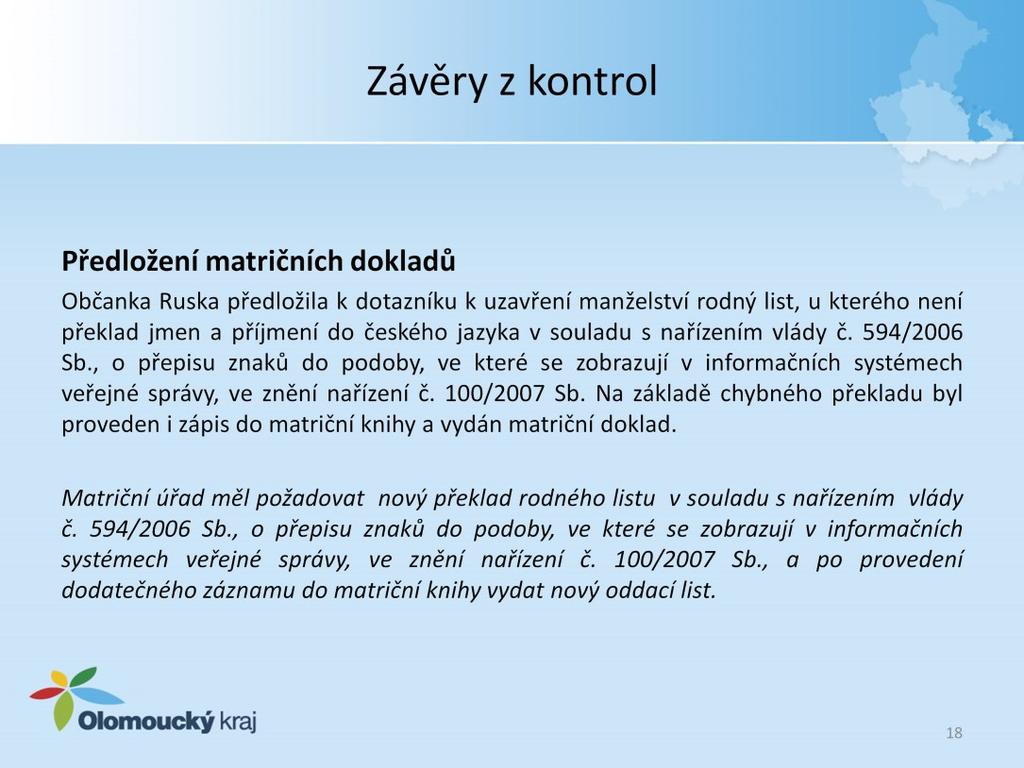 Závěry z kontrol

Předložení matričních dokladů

Občanka Ruska předložila k dotazníku k uzavření manželství rodný list, u kterého není překlad jmen a příjmení do českého jazyka v souladu s nařízením vlády č. 594/2006 Sb., o přepisu znaků do podoby, ve které se zobrazují v informačních systémech veřejné správy, ve znění nařízení č. 100/2007 Sb. Na základě chybného překladu byl proveden i zápis do matriční knihy a vydán matriční doklad.

Matriční úřad měl požadovat nový překlad rodného listu v souladu s nařízením vlády č. 594/2006 Sb., o přepisu znaků do podoby, ve které se zobrazují v informačních systémech veřejné správy, ve znění nařízení č. 100/2007 Sb., a po provedení dodatečného záznamu do matriční knihy vydat nový oddací list.

Olomoucký kraj

18